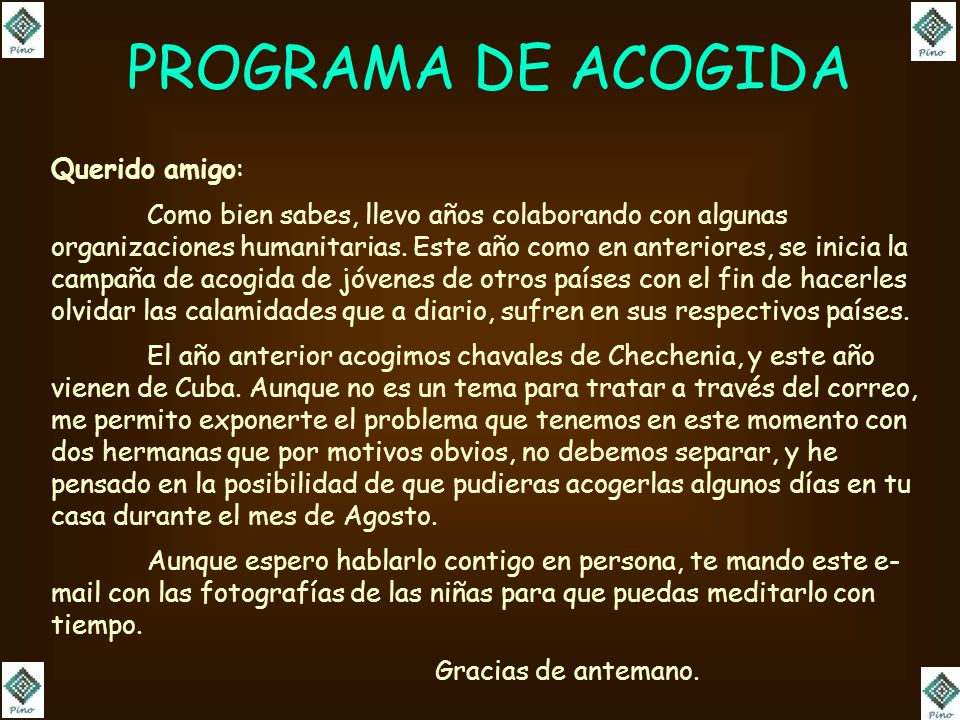 Pino

Pino

PROGRAMA DE ACOGIDA

Querido amigo:

Como bien sabes, llevo años colaborando con algunas organizaciones humanitarias. Este año como en anteriores, se inicia la campaña de acogida de jóvenes de otros países con el fin de hacerles olvidar las calamidades que a diario, sufren en sus respectivos países.

El año anterior acogimos chavales de Chechenia, y este año vienen de Cuba. Aunque no es un tema para tratar a través del correo, me permito exponerte el problema que tenemos en este momento con dos hermanas que por motivos obvios, no debemos separar, y he pensado en la posibilidad de que pudieras acogerlas algunos días en tu casa durante el mes de Agosto.

Aunque espero hablarlo contigo en persona, te mando este e-mail con las fotografías de las niñas para que puedas meditarlo con tiempo.

Gracias de antemano.

Pino

Pino